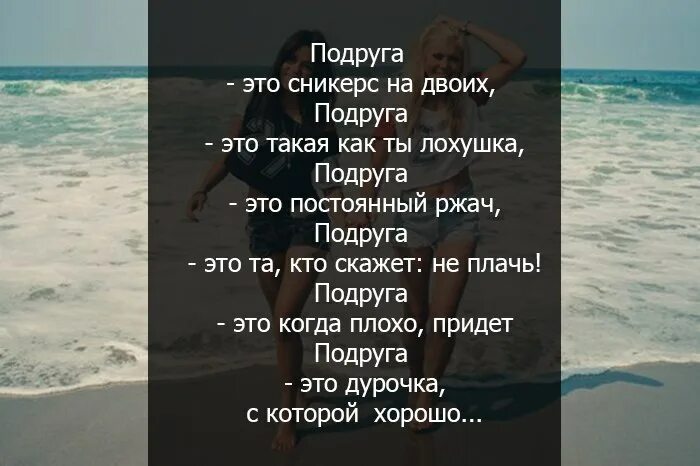 Подруга
- это сникерс на двоих,
Подруга
- это такая как ты лохушка,
Подруга
- это постоянный ржач,
Подруга
- это та, кто скажет: не плачь!
Подруга
- это когда плохо, придет
Подруга
- это дурочка,
с которой хорошо...